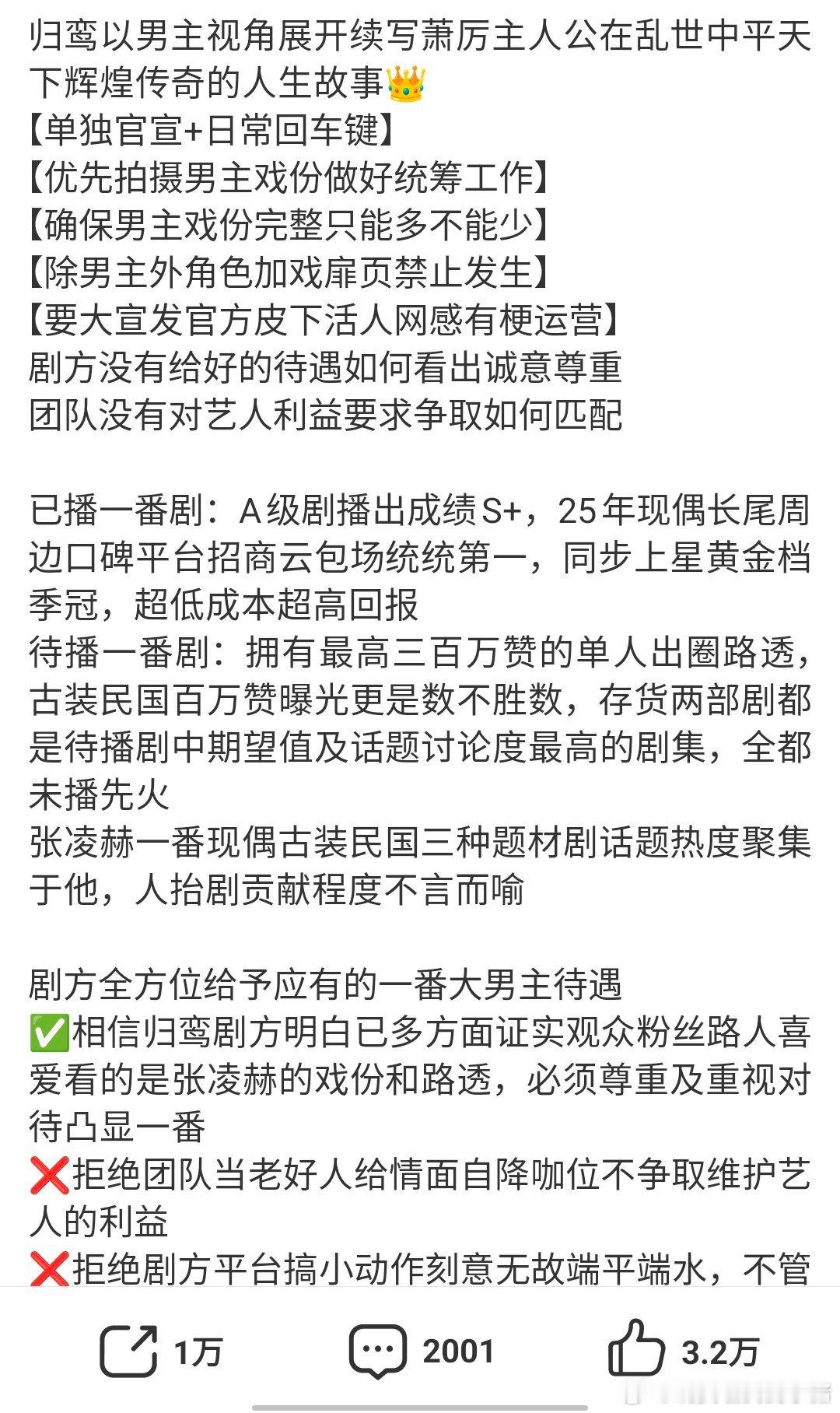 归鸾以男主视角展开续写萧厉主人公在乱世中平天下辉煌传奇的人生故事👑
【单独官宣+日常回车键】
【优先拍摄男主戏份做好统筹工作】
【确保男主戏份完整只能多不能少】
【除男主外角色加戏扉页禁止发生】
【要大宣发官方皮下活人网感有梗运营】
剧方没有给好的待遇如何看出诚意尊重
团队没有对艺人利益要求争取如何匹配

已播一番剧：A级剧播出成绩S+，25年现偶长尾周边口碑平台招商云包场统统第一，同步上星黄金档季冠，超低成本超高回报
待播一番剧：拥有最高三百万赞的单人出圈路透，古装民国百万赞曝光更是数不胜数，存货两部剧都是待播剧中期望值及话题讨论度最高的剧集，全都未播先火
张凌赫一番现偶古装民国三种题材剧话题热度聚集于他，人抬剧贡献程度不言而喻

剧方全方位给予应有的一番大男主待遇
✅相信归鸾剧方明白已多方面证实观众粉丝路人喜爱看的是张凌赫的戏份和路透，必须尊重及重视对待凸显一番
❌拒绝团队当老好人给情面自降咖位不争取维护艺人的利益
❌拒绝剧方平台搞小动作刻意无故端平端水，不管

1万
2001
3.2万